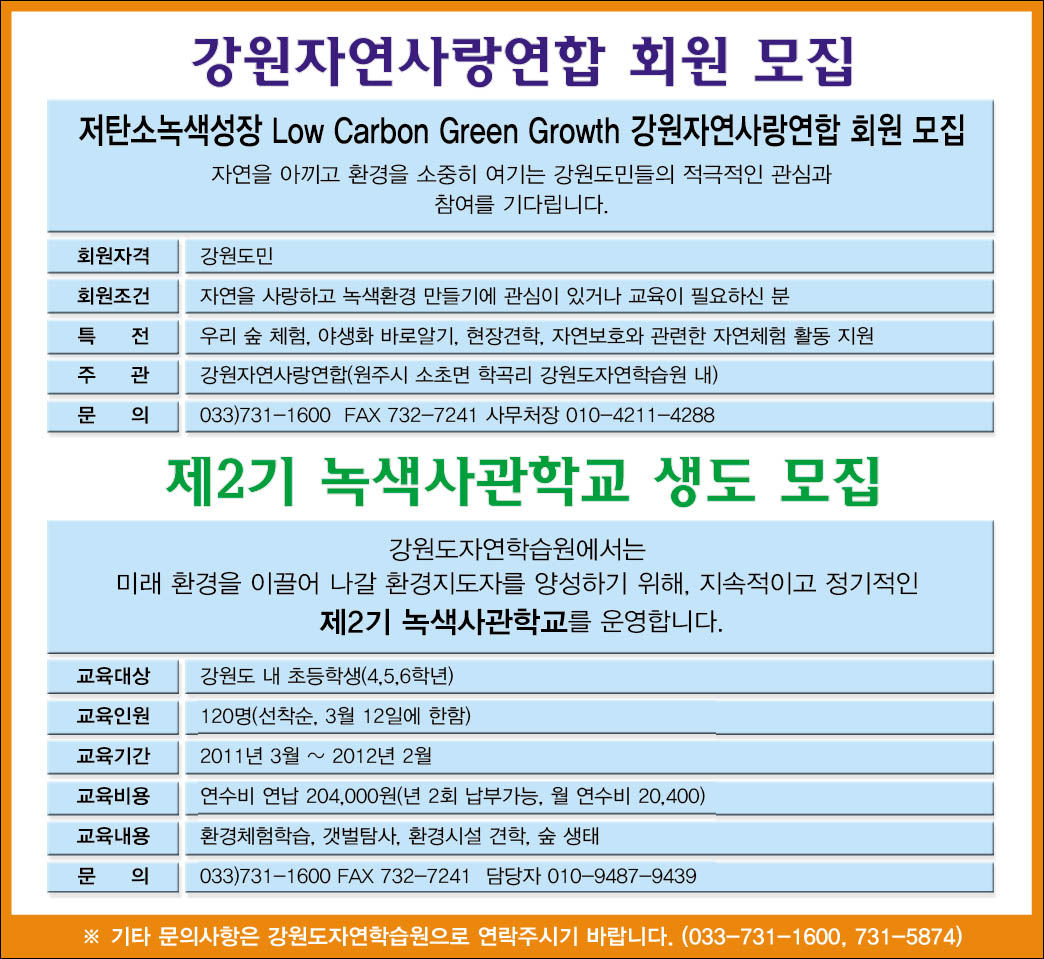 강원자연사랑연합 회원 모집

저탄소녹색성장 Low Carbon Green Growth 강원자연사랑연합 회원 모집

자연을 아끼고 환경을 소중히 여기는 강원도민들의 적극적인 관심과 참여를 기다립니다.

| 회원자격 | 강원도민 |
|---|---|
| 회원조건 | 자연을 사랑하고 녹색환경 만들기에 관심이 있거나 교육이 필요하신 분 |
| 특　　전 | 우리 숲 체험, 야생화 바로알기, 현장견학, 자연보호와 관련한 자연체험 활동 지원 |
| 주　　관 | 강원자연사랑연합(원주시 소초면 학곡리 강원도자연학습원 내) |
| 문　　의 | 033)731-1600 FAX 732-7241 사무처장 010-4211-4288 |

제2기 녹색사관학교 생도 모집

강원도자연학습원에서는
미래 환경을 이끌어 나갈 환경지도자를 양성하기 위해, 지속적이고 정기적인
제2기 녹색사관학교를 운영합니다.

| 교육대상 | 강원도 내 초등학생(4,5,6학년) |
|---|---|
| 교육인원 | 120명(선착순, 3월 12일에 한함) |
| 교육기간 | 2011년 3월 ~ 2012년 2월 |
| 교육비용 | 연수비 연납 204,000원(년 2회 납부가능, 월 연수비 20,400) |
| 교육내용 | 환경체험학습, 갯벌탐사, 환경시설 견학, 숲 생태 |
| 문　　의 | 033)731-1600 FAX 732-7241 담당자 010-9487-9439 |

※ 기타 문의사항은 강원도자연학습원으로 연락주시기 바랍니다. (033-731-1600, 731-5874)